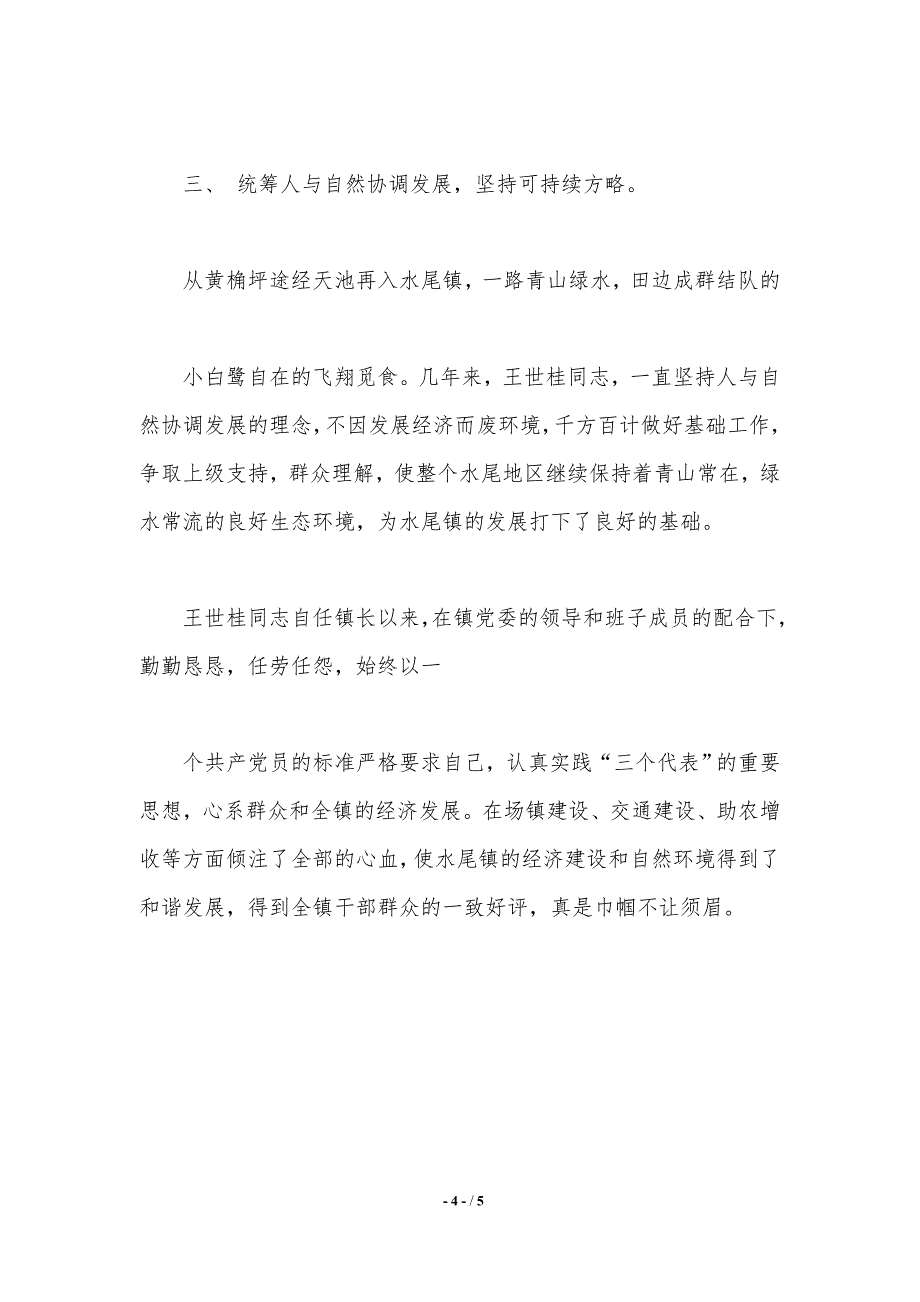 三、 统筹人与自然协调发展，坚持可持续方略。

从黄桷坪途经天池再入水尾镇，一路青山绿水，田边成群结队的

小白鹭自在的飞翔觅食。几年来，王世桂同志，一直坚持人与自然协调发展的理念，不因发展经济而废环境，千方百计做好基础工作，争取上级支持，群众理解，使整个水尾地区继续保持着青山常在，绿水常流的良好生态环境，为水尾镇的发展打下了良好的基础。

王世桂同志自任镇长以来，在镇党委的领导和班子成员的配合下，勤勤恳恳，任劳任怨，始终以一

个共产党员的标准严格要求自己，认真实践“三个代表”的重要思想，心系群众和全镇的经济发展。在场镇建设、交通建设、助农增收等方面倾注了全部的心血，使水尾镇的经济建设和自然环境得到了和谐发展，得到全镇干部群众的一致好评，真是巾帼不让须眉。

- 4 - / 5